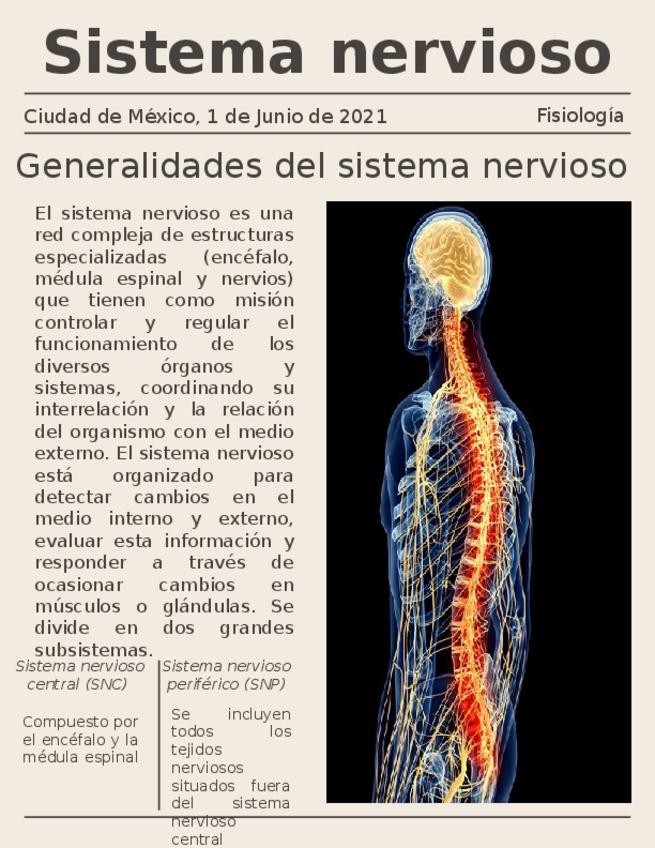 Sistema nervioso

Ciudad de México, 1 de Junio de 2021

Fisiología

Generalidades del sistema nervioso

El sistema nervioso es una red compleja de estructuras especializadas (encéfalo, médula espinal y nervios) que tienen como misión controlar y regular el funcionamiento de los diversos órganos y sistemas, coordinando su interrelación y la relación del organismo con el medio externo. El sistema nervioso está organizado para detectar cambios en el medio interno y externo, evaluar esta información y responder a través de ocasionar cambios en músculos o glándulas. Se divide en dos grandes subsistemas.

Sistema nervioso central (SNC)

Compuesto por el encéfalo y la médula espinal

Sistema nervioso periférico (SNP)

Se incluyen todos los tejidos nerviosos situados fuera del sistema nervioso central